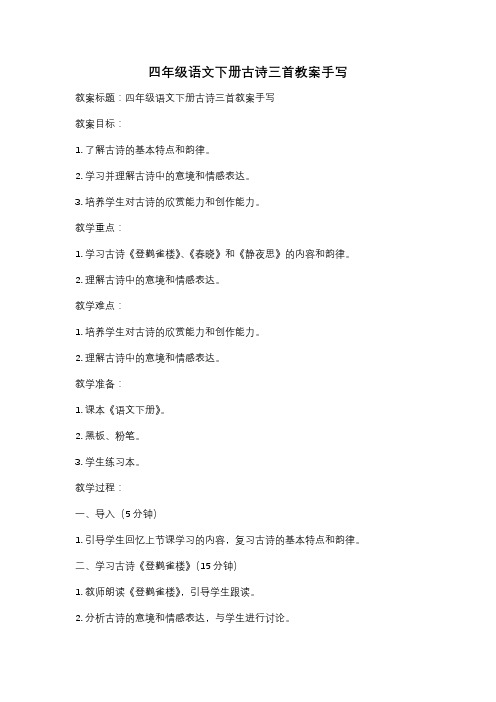 四年级语文下册古诗三首教案手写

教案标题：四年级语文下册古诗三首教案手写

教案目标：

1. 了解古诗的基本特点和韵律。

2. 学习并理解古诗中的意境和情感表达。

3. 培养学生对古诗的欣赏能力和创作能力。

教学重点：

1. 学习古诗《登鹳雀楼》、《春晓》和《静夜思》的内容和韵律。

2. 理解古诗中的意境和情感表达。

教学难点：

1. 培养学生对古诗的欣赏能力和创作能力。

2. 理解古诗中的意境和情感表达。

教学准备：

1. 课本《语文下册》。

2. 黑板、粉笔。

3. 学生练习本。

教学过程：

一、导入（5分钟）

1. 引导学生回忆上节课学习的内容，复习古诗的基本特点和韵律。

二、学习古诗《登鹳雀楼》（15分钟）

1. 教师朗读《登鹳雀楼》，引导学生跟读。

2. 分析古诗的意境和情感表达，与学生进行讨论。